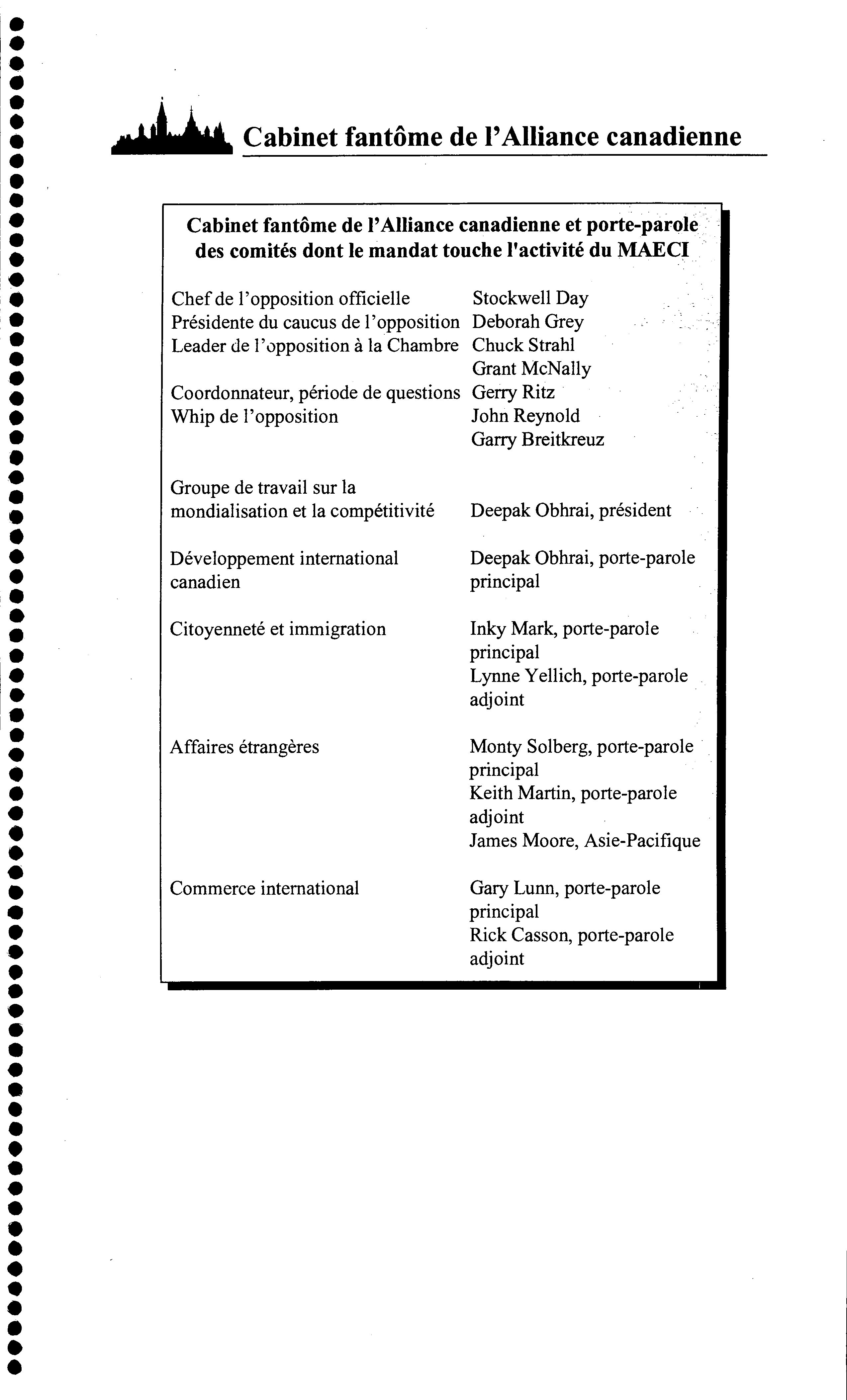 Cabinet fantôme de l'Alliance canadienne

Cabinet fantôme de l'Alliance canadienne et porte-parole des comités dont le mandat touche l'activité du MAECI

| | |
|---|---|
| Chef de l'opposition officielle | Stockwell Day |
| Présidente du caucus de l'opposition | Deborah Grey |
| Leader de l'opposition à la Chambre | Chuck Strahl |
| | Grant McNally |
| Coordonnateur, période de questions | Gerry Ritz |
| Whip de l'opposition | John Reynold |
| | Garry Breitkreuz |
| Groupe de travail sur la mondialisation et la compétitivité | Deepak Obhrai, président |
| Développement international canadien | Deepak Obhrai, porte-parole principal |
| Citoyenneté et immigration | Inky Mark, porte-parole principal |
| | Lynne Yellich, porte-parole adjoint |
| Affaires étrangères | Monty Solberg, porte-parole principal |
| | Keith Martin, porte-parole adjoint |
| | James Moore, Asie-Pacifique |
| Commerce international | Gary Lunn, porte-parole principal |
| | Rick Casson, porte-parole adjoint |